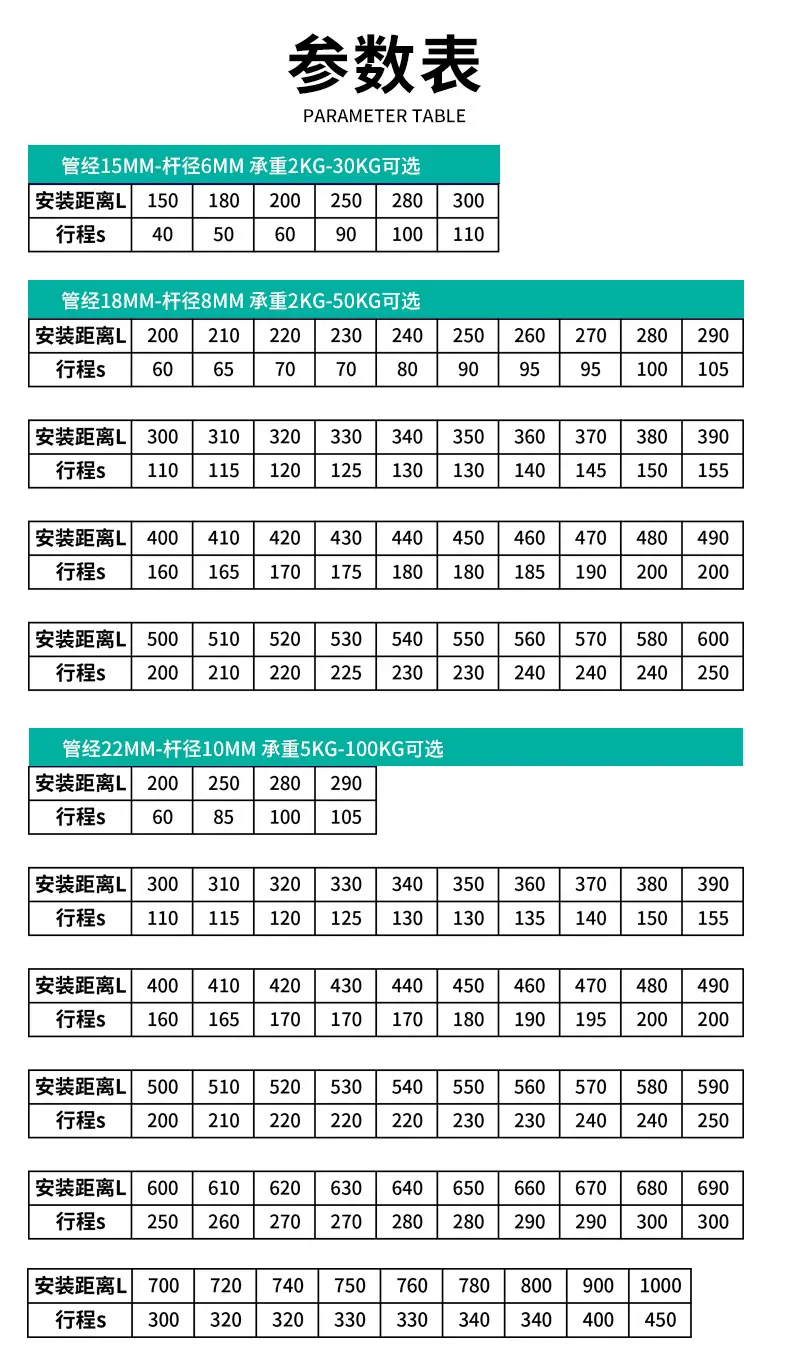 参数表
PARAMETER TABLE

管经15MM-杆径6MM 承重2KG-30KG可选

| 安装距离L | 150 | 180 | 200 | 250 | 280 | 300 |
|---|---|---|---|---|---|---|
| 行程s | 40 | 50 | 60 | 90 | 100 | 110 |

管经18MM-杆径8MM 承重2KG-50KG可选

| 安装距离L | 200 | 210 | 220 | 230 | 240 | 250 | 260 | 270 | 280 | 290 |
|---|---|---|---|---|---|---|---|---|---|---|
| 行程s | 60 | 65 | 70 | 70 | 80 | 90 | 95 | 95 | 100 | 105 |

| 安装距离L | 300 | 310 | 320 | 330 | 340 | 350 | 360 | 370 | 380 | 390 |
|---|---|---|---|---|---|---|---|---|---|---|
| 行程s | 110 | 115 | 120 | 125 | 130 | 130 | 140 | 145 | 150 | 155 |

| 安装距离L | 400 | 410 | 420 | 430 | 440 | 450 | 460 | 470 | 480 | 490 |
|---|---|---|---|---|---|---|---|---|---|---|
| 行程s | 160 | 165 | 170 | 175 | 180 | 180 | 185 | 190 | 200 | 200 |

| 安装距离L | 500 | 510 | 520 | 530 | 540 | 550 | 560 | 570 | 580 | 600 |
|---|---|---|---|---|---|---|---|---|---|---|
| 行程s | 200 | 210 | 220 | 225 | 230 | 230 | 240 | 240 | 240 | 250 |

管经22MM-杆径10MM 承重5KG-100KG可选

| 安装距离L | 200 | 250 | 280 | 290 |
|---|---|---|---|---|
| 行程s | 60 | 85 | 100 | 105 |

| 安装距离L | 300 | 310 | 320 | 330 | 340 | 350 | 360 | 370 | 380 | 390 |
|---|---|---|---|---|---|---|---|---|---|---|
| 行程s | 110 | 115 | 120 | 125 | 130 | 130 | 135 | 140 | 150 | 155 |

| 安装距离L | 400 | 410 | 420 | 430 | 440 | 450 | 460 | 470 | 480 | 490 |
|---|---|---|---|---|---|---|---|---|---|---|
| 行程s | 160 | 165 | 170 | 170 | 170 | 180 | 190 | 195 | 200 | 200 |

| 安装距离L | 500 | 510 | 520 | 530 | 540 | 550 | 560 | 570 | 580 | 590 |
|---|---|---|---|---|---|---|---|---|---|---|
| 行程s | 200 | 210 | 220 | 220 | 220 | 230 | 230 | 240 | 240 | 250 |

| 安装距离L | 600 | 610 | 620 | 630 | 640 | 650 | 660 | 670 | 680 | 690 |
|---|---|---|---|---|---|---|---|---|---|---|
| 行程s | 250 | 260 | 270 | 270 | 280 | 280 | 290 | 290 | 300 | 300 |

| 安装距离L | 700 | 720 | 740 | 750 | 760 | 780 | 800 | 900 | 1000 |
|---|---|---|---|---|---|---|---|---|---|
| 行程s | 300 | 320 | 320 | 330 | 330 | 340 | 340 | 400 | 450 |